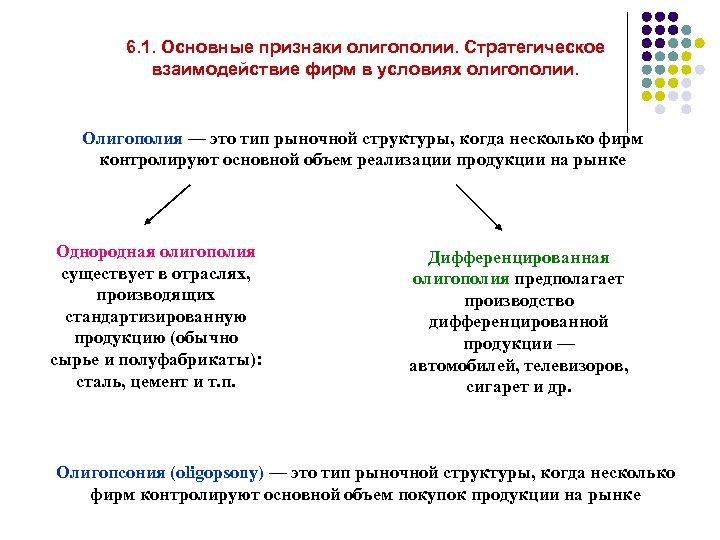 6.1. Основные признаки олигополии. Стратегическое взаимодействие фирм в условиях олигополии.

Олигополия — это тип рыночной структуры, когда несколько фирм контролируют основной объем реализации продукции на рынке

Однородная олигополия существует в отраслях, производящих стандартизированную продукцию (обычно сырье и полуфабрикаты): сталь, цемент и т.п.

Дифференцированная олигополия предполагает производство дифференцированной продукции — автомобилей, телевизоров, сигарет и др.

Олигопсония (oligopsony) — это тип рыночной структуры, когда несколько фирм контролируют основной объем покупок продукции на рынке